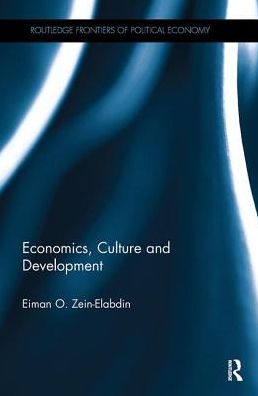 ROUTLEDGE FRONTIERS OF POLITICAL ECONOMY

Economics, Culture and Development

Eiman O. Zein-Elabdin

R